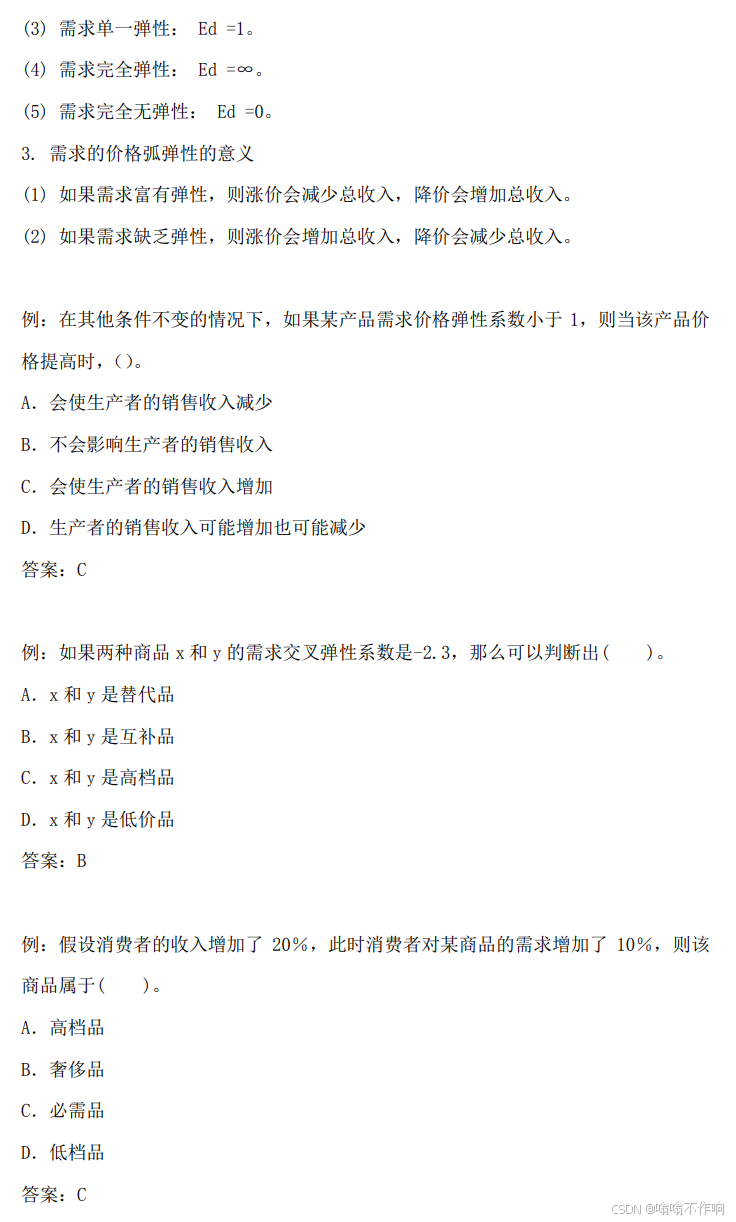 (3) 需求单一弹性： Ed =1。

(4) 需求完全弹性： Ed =∞。

(5) 需求完全无弹性： Ed =0。

3. 需求的价格弧弹性的意义

(1) 如果需求富有弹性，则涨价会减少总收入，降价会增加总收入。

(2) 如果需求缺乏弹性，则涨价会增加总收入，降价会减少总收入。

例：在其他条件不变的情况下，如果某产品需求价格弹性系数小于 1，则当该产品价格提高时，()。

A. 会使生产者的销售收入减少

B. 不会影响生产者的销售收入

C. 会使生产者的销售收入增加

D. 生产者的销售收入可能增加也可能减少

答案：C

例：如果两种商品 x 和 y 的需求交叉弹性系数是-2.3，那么可以判断出(　　)。

A. x 和 y 是替代品

B. x 和 y 是互补品

C. x 和 y 是高档品

D. x 和 y 是低价品

答案：B

例：假设消费者的收入增加了 20%，此时消费者对某商品的需求增加了 10%，则该商品属于(　　)。

A. 高档品

B. 奢侈品

C. 必需品

D. 低档品

答案：C

CSDN @嗡嗡不作响